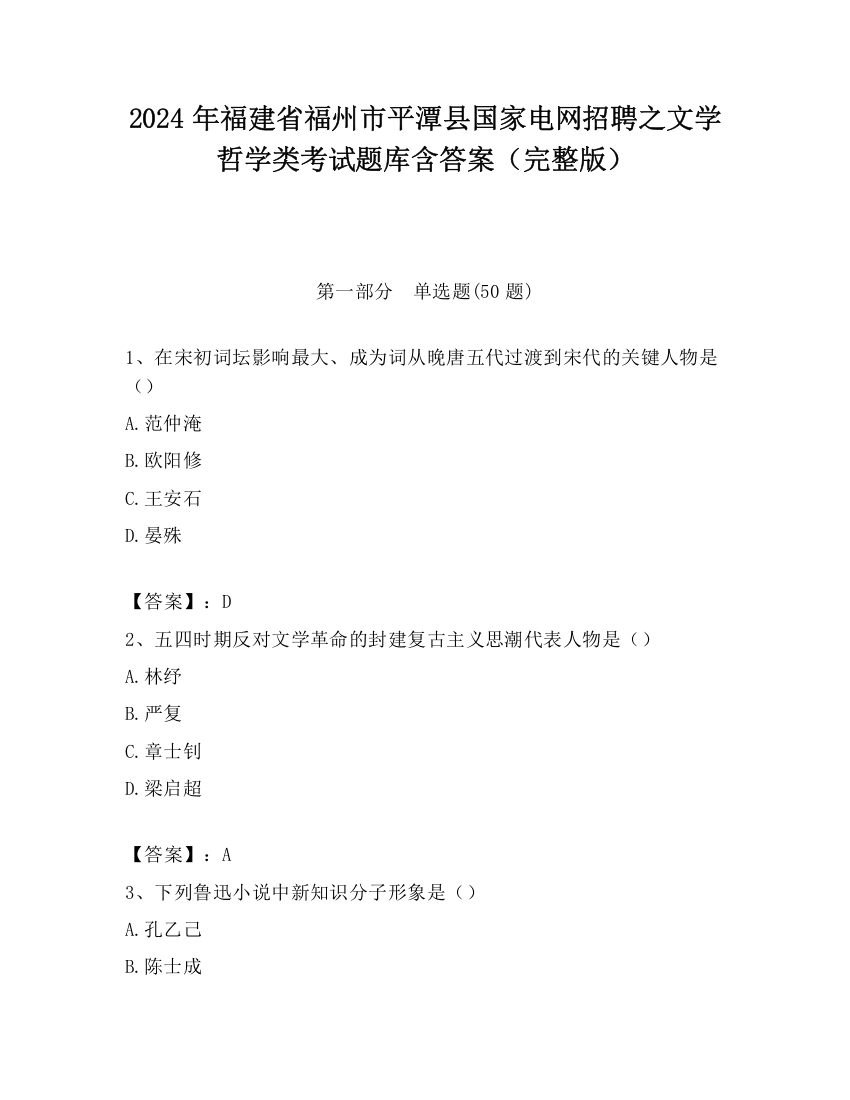 2024 年福建省福州市平潭县国家电网招聘之文学哲学类考试题库含答案（完整版）

第一部分　单选题(50 题)

1、在宋初词坛影响最大、成为词从晚唐五代过渡到宋代的关键人物是（）

A.范仲淹

B.欧阳修

C.王安石

D.晏殊

【答案】：D

2、五四时期反对文学革命的封建复古主义思潮代表人物是（）

A.林纾

B.严复

C.章士钊

D.梁启超

【答案】：A

3、下列鲁迅小说中新知识分子形象是（）

A.孔乙己

B.陈士成